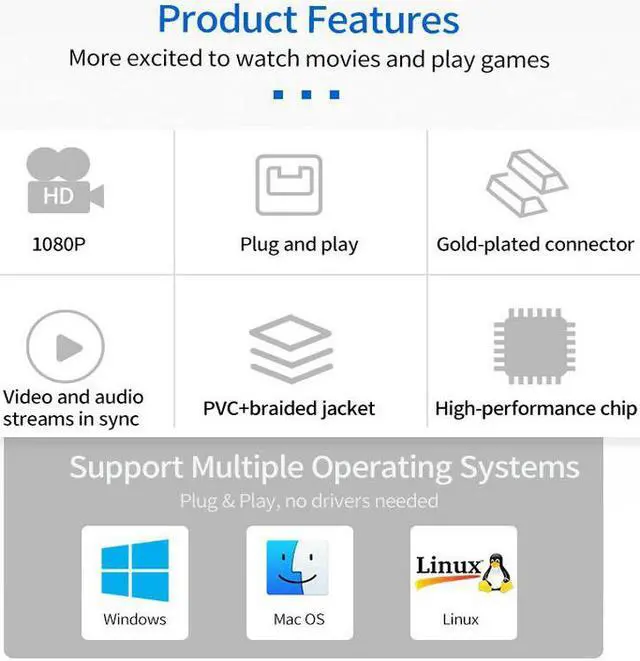 Product Features

More excited to watch movies and play games

HD

1080P

Plug and play

Gold-plated connector

Video and audio streams in sync

PVC+braided jacket

High-performance chip

Support Multiple Operating Systems

Plug & Play, no drivers needed

Windows

Mac OS

Linux

Linux